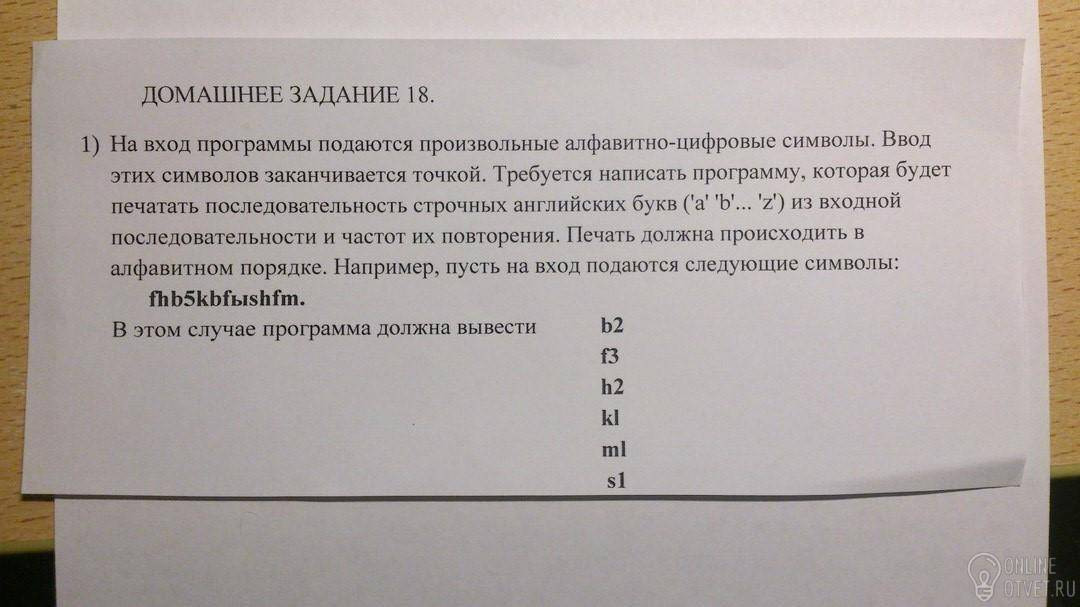 ДОМАШНЕЕ ЗАДАНИЕ 18.

1) На вход программы подаются произвольные алфавитно-цифровые символы. Ввод этих символов заканчивается точкой. Требуется написать программу, которая будет печатать последовательность строчных английских букв ('a' 'b'... 'z') из входной последовательности и частот их повторения. Печать должна происходить в алфавитном порядке. Например, пусть на вход подаются следующие символы:

fhb5kbfыshfm.

В этом случае программа должна вывести b2
f3
h2
kl
ml
s1

ONLINE OTVET.RU